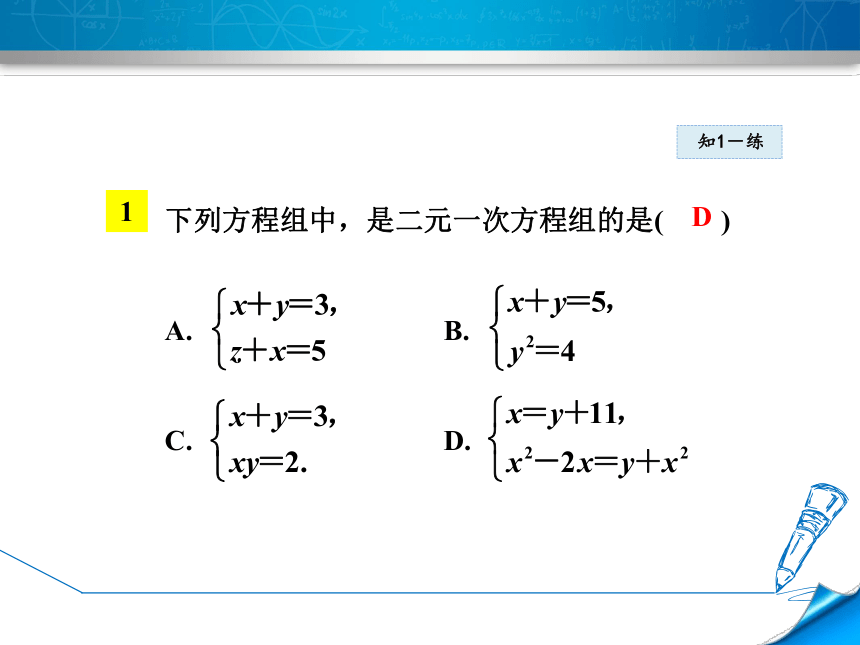 知1－练

1 下列方程组中，是二元一次方程组的是( D )

A. $\begin{cases} x+y=3, \\ z+x=5 \end{cases}$

B. $\begin{cases} x+y=5, \\ y^2=4 \end{cases}$

C. $\begin{cases} x+y=3, \\ xy=2. \end{cases}$

D. $\begin{cases} x=y+11, \\ x^2-2x=y+x^2 \end{cases}$